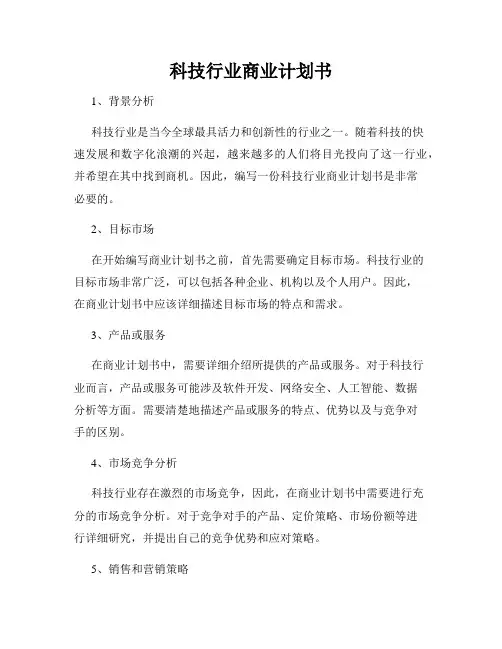 科技行业商业计划书

1、背景分析

科技行业是当今全球最具活力和创新性的行业之一。随着科技的快速发展和数字化浪潮的兴起，越来越多的人们将目光投向了这一行业，并希望在其中找到商机。因此，编写一份科技行业商业计划书是非常必要的。

2、目标市场

在开始编写商业计划书之前，首先需要确定目标市场。科技行业的目标市场非常广泛，可以包括各种企业、机构以及个人用户。因此，在商业计划书中应该详细描述目标市场的特点和需求。

3、产品或服务

在商业计划书中，需要详细介绍所提供的产品或服务。对于科技行业而言，产品或服务可能涉及软件开发、网络安全、人工智能、数据分析等方面。需要清楚地描述产品或服务的特点、优势以及与竞争对手的区别。

4、市场竞争分析

科技行业存在激烈的市场竞争，因此，在商业计划书中需要进行充分的市场竞争分析。对于竞争对手的产品、定价策略、市场份额等进行详细研究，并提出自己的竞争优势和应对策略。

5、销售和营销策略